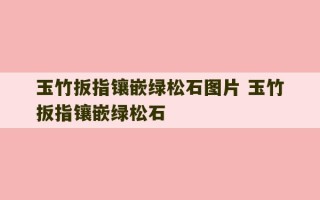 玉竹扳指镶嵌绿松石图片 玉竹扳指镶嵌绿松石